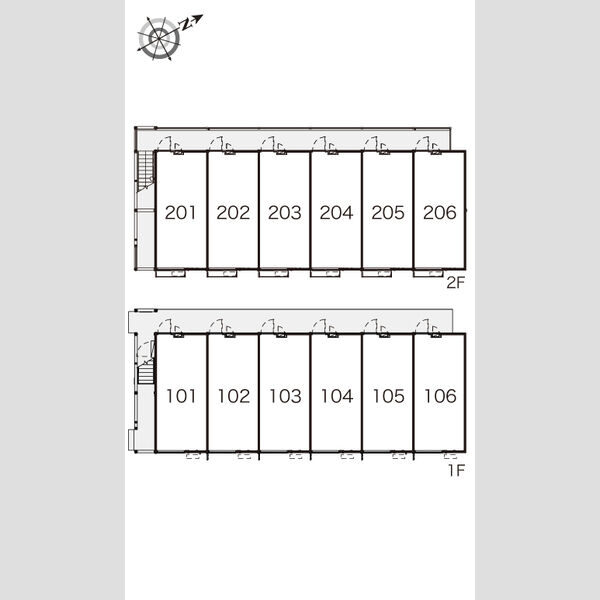 N

201 202 203 204 205 206

2F

101 102 103 104 105 106

1F